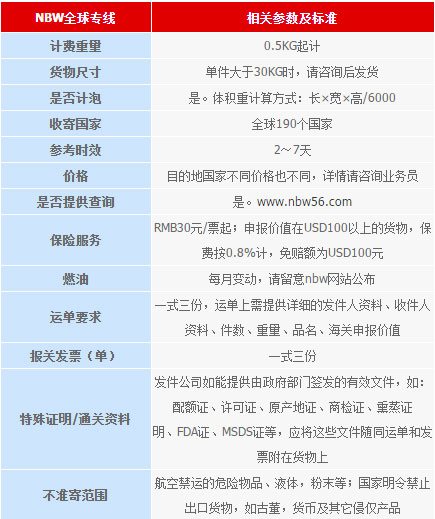 | NBW全球专线 | 相关参数及标准 |
|---|---|
| 计费重里 | 0.5KG起计 |
| 货物尺寸 | 单件大于30KG时，请咨询后发货 |
| 是否计泡 | 是。体积重计算方式：长×宽×高/6000 |
| 收寄国家 | 全球190个国家 |
| 参考时效 | 2～7天 |
| 价格 | 目的地国家不同价格也不同，详情请咨询业务员 |
| 是否提供查询 | 是。www.nbw56.com |
| 保险服务 | RMB30元/票起；申报价值在USD100以上的货物，保费按0.8%计，免赔额为USD100元 |
| 燃油 | 每月变动，请留意nbw网站公布 |
| 运单要求 | 一式三份，运单上需提供详细的发件人资料、收件人资料、件数、重里、品名、海关申报价值 |
| 报关发票（单） | 一式三份 |
| 特殊证明/通关资料 | 发件公司如能提供由政府部门签发的有效文件，如：配额证、许可证、原产地证、商检证、重蒸证明、FDA证、MSDS证等，应将这些文件随同运单和发票附在货物上 |
| 不准寄范围 | 航空禁运的危险物品、液体，粉末等；国家明令禁止出口货物，如古董，货币及其它侵仅产品 |